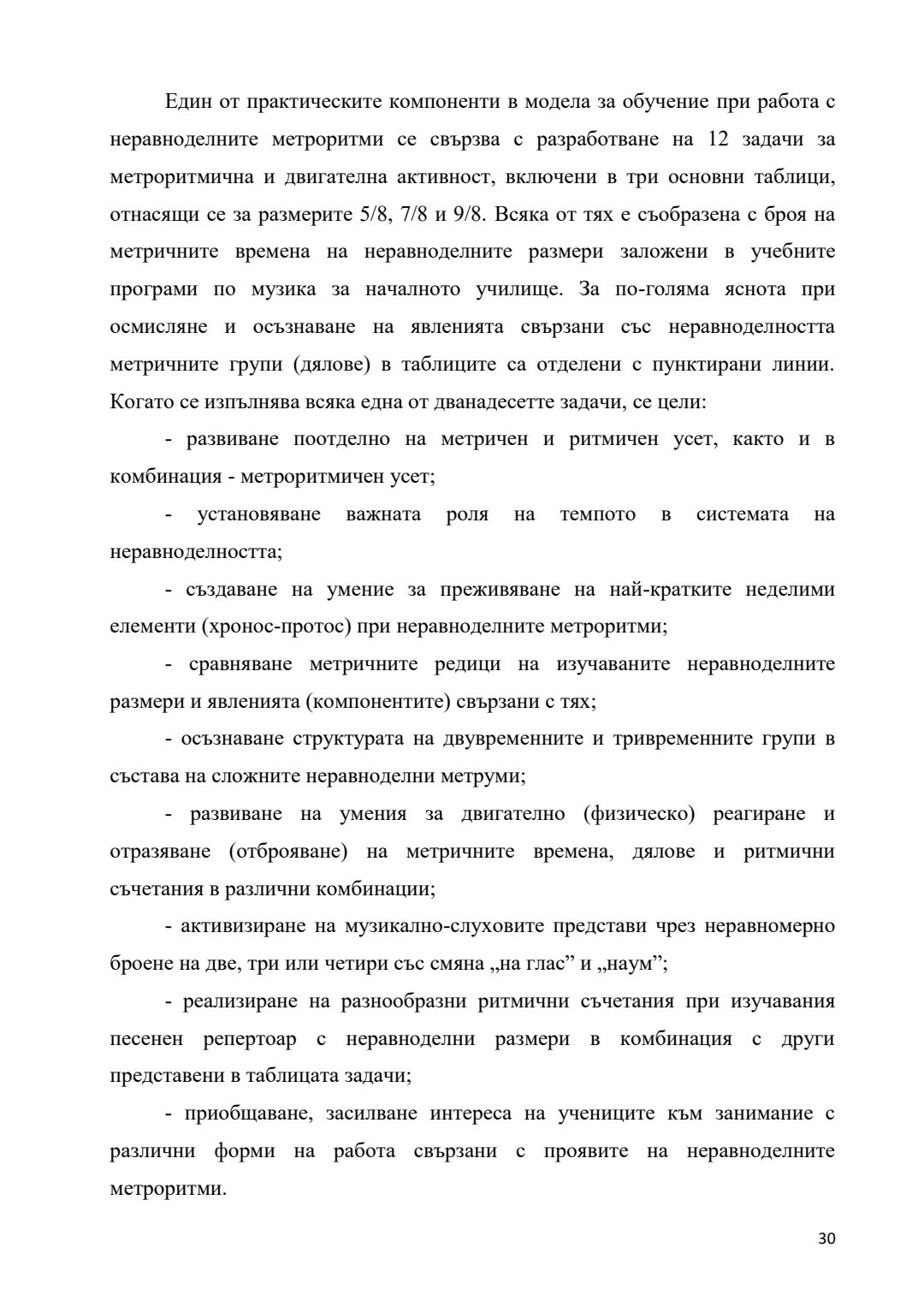 Един от практическите компоненти в модела за обучение при работа с неравноделните метроритми се свързва с разработване на 12 задачи за метроритмична и двигателна активност, включени в три основни таблици, отнасящи се за размерите 5/8, 7/8 и 9/8. Всяка от тях е съобразена с броя на метричните времена на неравноделните размери заложени в учебните програми по музика за началното училище. За по-голяма яснота при осмисляне и осъзнаване на явленията свързани със неравноделността метричните групи (дялове) в таблиците са отделени с пунктирани линии. Когато се изпълнява всяка една от дванадесетте задачи, се цели:

- развиване поотделно на метричен и ритмичен усет, както и в комбинация - метроритмичен усет;

- установяване важната роля на темпото в системата на неравноделността;

- създаване на умение за преживяване на най-кратките неделими елементи (хронос-протос) при неравноделните метроритми;

- сравняване метричните редици на изучаваните неравноделните размери и явленията (компонентите) свързани с тях;

- осъзнаване структурата на двувременните и тривременните групи в състава на сложните неравноделни метруми;

- развиване на умения за двигателно (физическо) реагиране и отразяване (отброяване) на метричните времена, дялове и ритмични съчетания в различни комбинации;

- активизиране на музикално-слуховите представи чрез неравномерно броене на две, три или четири със смяна „на глас” и „наум”;

- реализиране на разнообразни ритмични съчетания при изучавания песенен репертоар с неравноделни размери в комбинация с други представени в таблицата задачи;

- приобщаване, засилване интереса на учениците към занимание с различни форми на работа свързани с проявите на неравноделните метроритми.

30